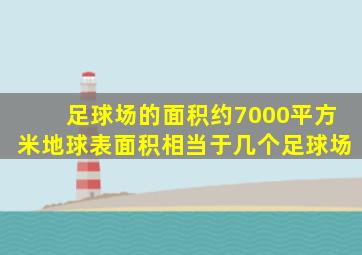 足球场的面积约7000平方米地球表面积相当于几个足球场